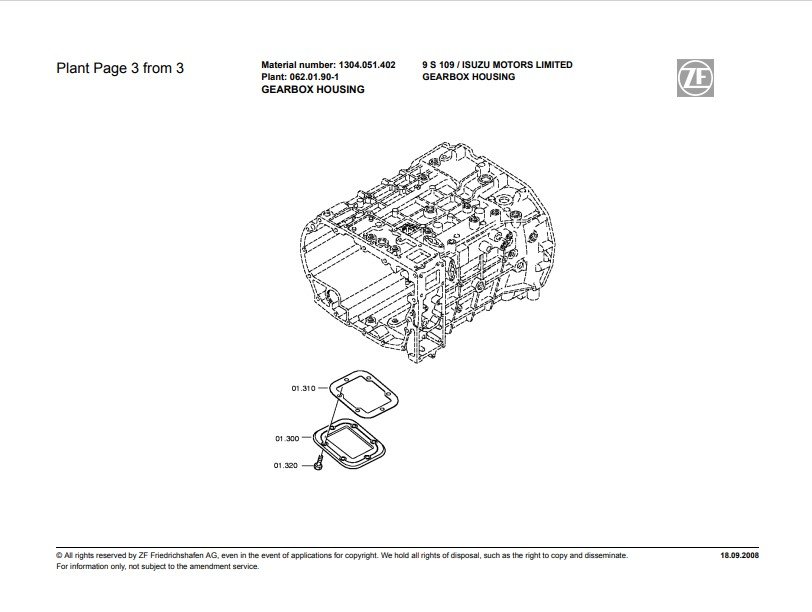 Plant Page 3 from 3

Material number: 1304.051.402
Plant: 062.01.90-1
GEARBOX HOUSING

9 S 109 / ISUZU MOTORS LIMITED
GEARBOX HOUSING

ZF

01.310
01.300
01.320

© All rights reserved by ZF Friedrichshafen AG, even in the event of applications for copyright. We hold all rights of disposal, such as the right to copy and disseminate.
For information only, not subject to the amendment service.

18.09.2008